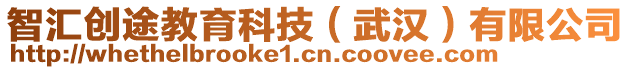 智汇创途教育科技（武汉）有限公司
http://whethelbrooke1.cn.coovee.com